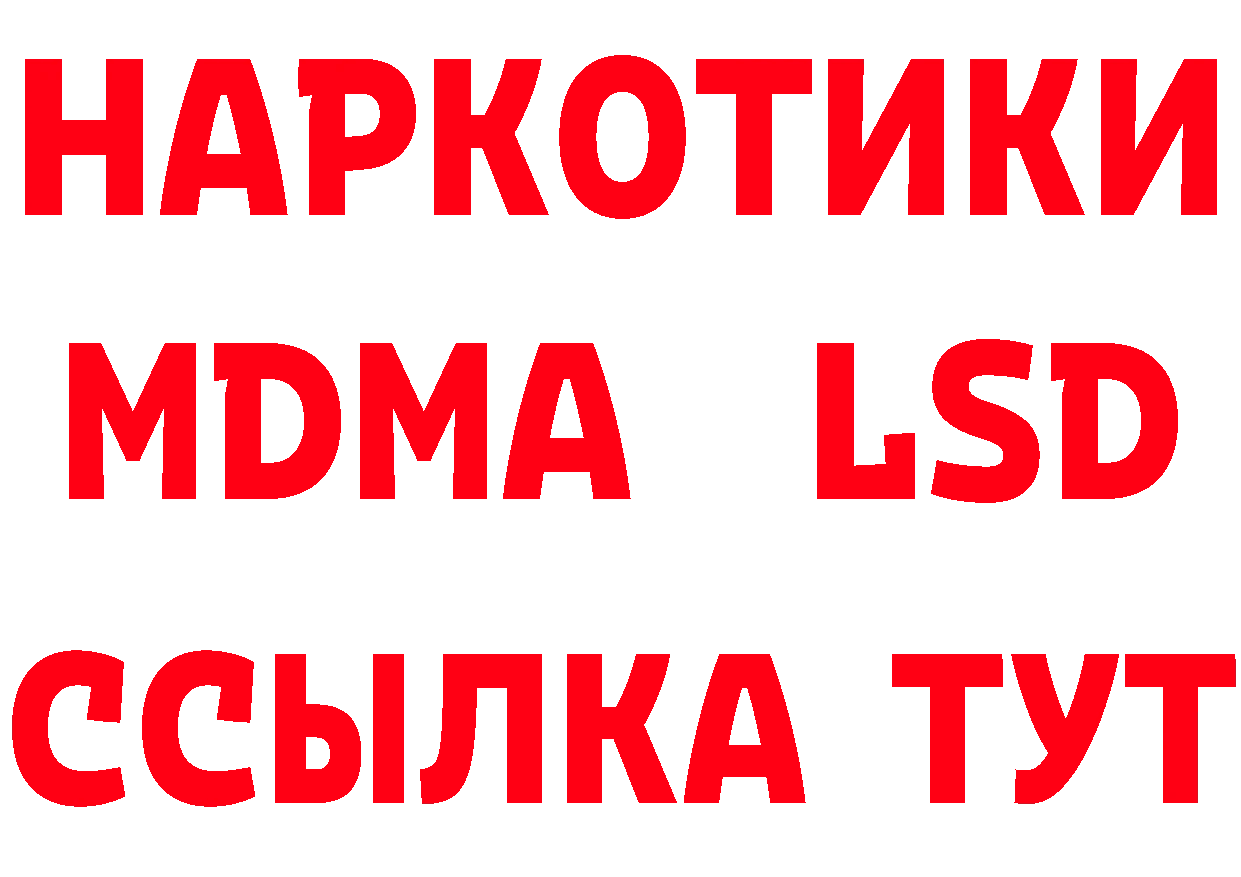 НАРКОТИКИ
MDMA LSD
ССЫЛКА ТУТ